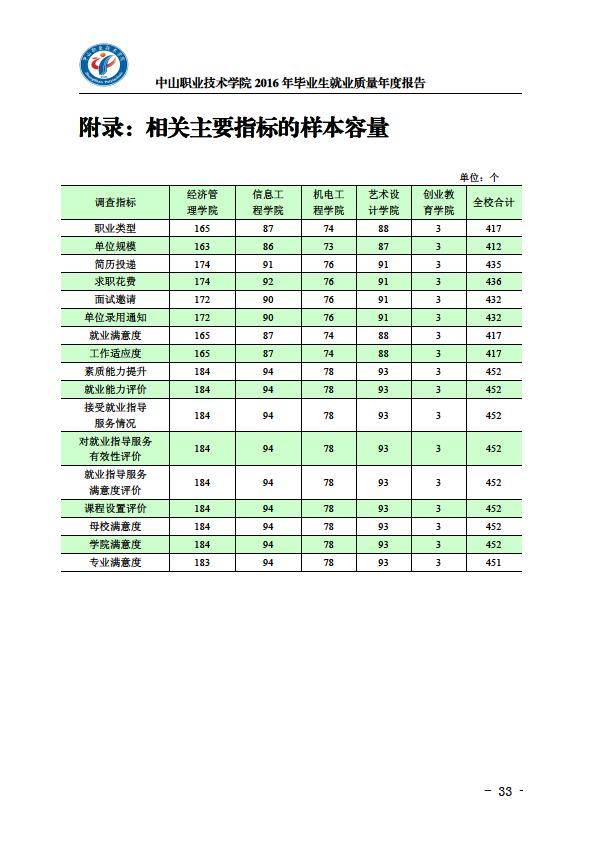 中山职业技术学院 2016 年毕业生就业质量年度报告

附录：相关主要指标的样本容量

单位：个

| 调查指标 | 经济管理学院 | 信息工程学院 | 机电工程学院 | 艺术设计学院 | 创业教育学院 | 全校合计 |
|---|---|---|---|---|---|---|
| 职业类型 | 165 | 87 | 74 | 88 | 3 | 417 |
| 单位规模 | 163 | 86 | 73 | 87 | 3 | 412 |
| 简历投递 | 174 | 91 | 76 | 91 | 3 | 435 |
| 求职花费 | 174 | 92 | 76 | 91 | 3 | 436 |
| 面试邀请 | 172 | 90 | 76 | 91 | 3 | 432 |
| 单位录用通知 | 172 | 90 | 76 | 91 | 3 | 432 |
| 就业满意度 | 165 | 87 | 74 | 88 | 3 | 417 |
| 工作适应度 | 165 | 87 | 74 | 88 | 3 | 417 |
| 素质能力提升 | 184 | 94 | 78 | 93 | 3 | 452 |
| 就业能力评价 | 184 | 94 | 78 | 93 | 3 | 452 |
| 接受就业指导服务情况 | 184 | 94 | 78 | 93 | 3 | 452 |
| 对就业指导服务有效性评价 | 184 | 94 | 78 | 93 | 3 | 452 |
| 就业指导服务满意度评价 | 184 | 94 | 78 | 93 | 3 | 452 |
| 课程设置评价 | 184 | 94 | 78 | 93 | 3 | 452 |
| 母校满意度 | 184 | 94 | 78 | 93 | 3 | 452 |
| 学院满意度 | 184 | 94 | 78 | 93 | 3 | 452 |
| 专业满意度 | 183 | 94 | 78 | 93 | 3 | 451 |

- 33 -